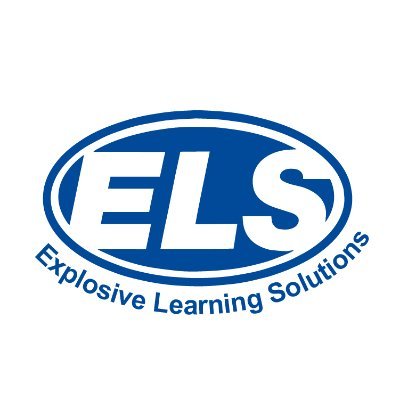 ELS
Explosive Learning Solutions